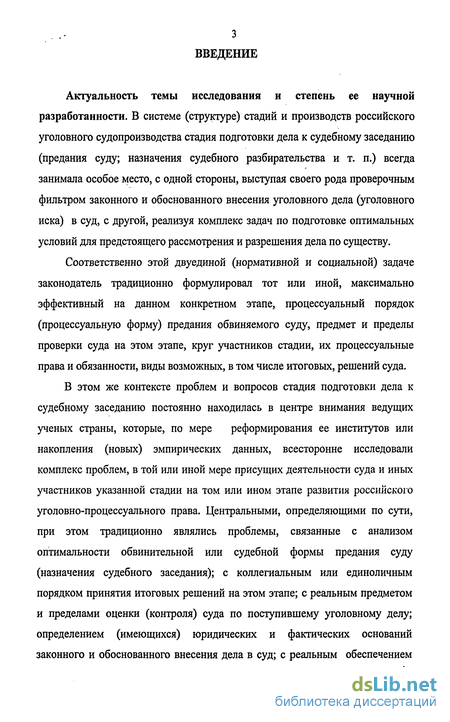 3

ВВЕДЕНИЕ

Актуальность темы исследования и степень ее научной разработанности. В системе (структуре) стадий и производств российского уголовного судопроизводства стадия подготовки дела к судебному заседанию (предания суду; назначения судебного разбирательства и т. п.) всегда занимала особое место, с одной стороны, выступая своего рода проверочным фильтром законного и обоснованного внесения уголовного дела (уголовного иска) в суд, с другой, реализуя комплекс задач по подготовке оптимальных условий для предстоящего рассмотрения и разрешения дела по существу.

Соответственно этой двуединой (нормативной и социальной) задаче законодатель традиционно формулировал тот или иной, максимально эффективный на данном конкретном этапе, процессуальный порядок (процессуальную форму) предания обвиняемого суду, предмет и пределы проверки суда на этом этапе, круг участников стадии, их процессуальные права и обязанности, виды возможных, в том числе итоговых, решений суда.

В этом же контексте проблем и вопросов стадия подготовки дела к судебному заседанию постоянно находилась в центре внимания ведущих ученых страны, которые, по мере реформирования ее институтов или накопления (новых) эмпирических данных, всесторонне исследовали комплекс проблем, в той или иной мере присущих деятельности суда и иных участников указанной стадии на том или ином этапе развития российского уголовно-процессуального права. Центральными, определяющими по сути, при этом традиционно являлись проблемы, связанные с анализом оптимальности обвинительной или судебной формы предания суду (назначения судебного заседания); с коллегиальным или единоличным порядком принятия итоговых решений на этом этапе; с реальным предметом и пределами оценки (контроля) суда по поступившему уголовному делу; определением (имеющихся) юридических и фактических оснований законного и обоснованного внесения дела в суд; с реальным обеспечением

dsLib.net
библиотека диссертаций